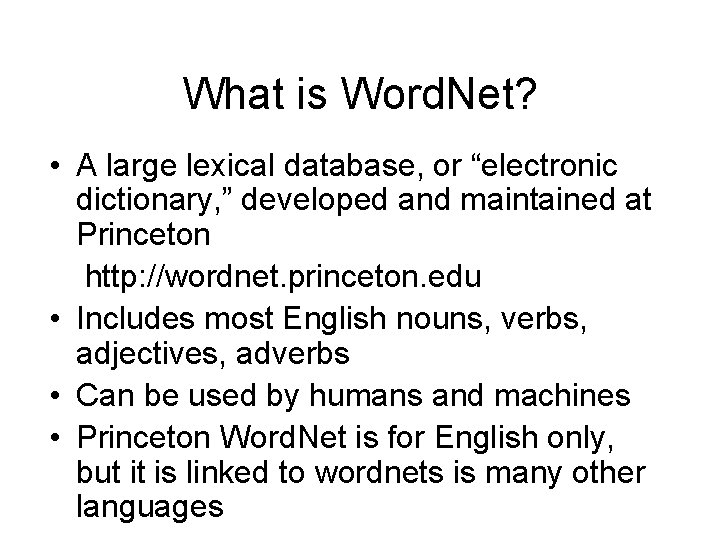 What is WordNet?

• A large lexical database, or “electronic dictionary,” developed and maintained at Princeton
http://wordnet.princeton.edu

• Includes most English nouns, verbs, adjectives, adverbs

• Can be used by humans and machines

• Princeton WordNet is for English only, but it is linked to wordnets is many other languages